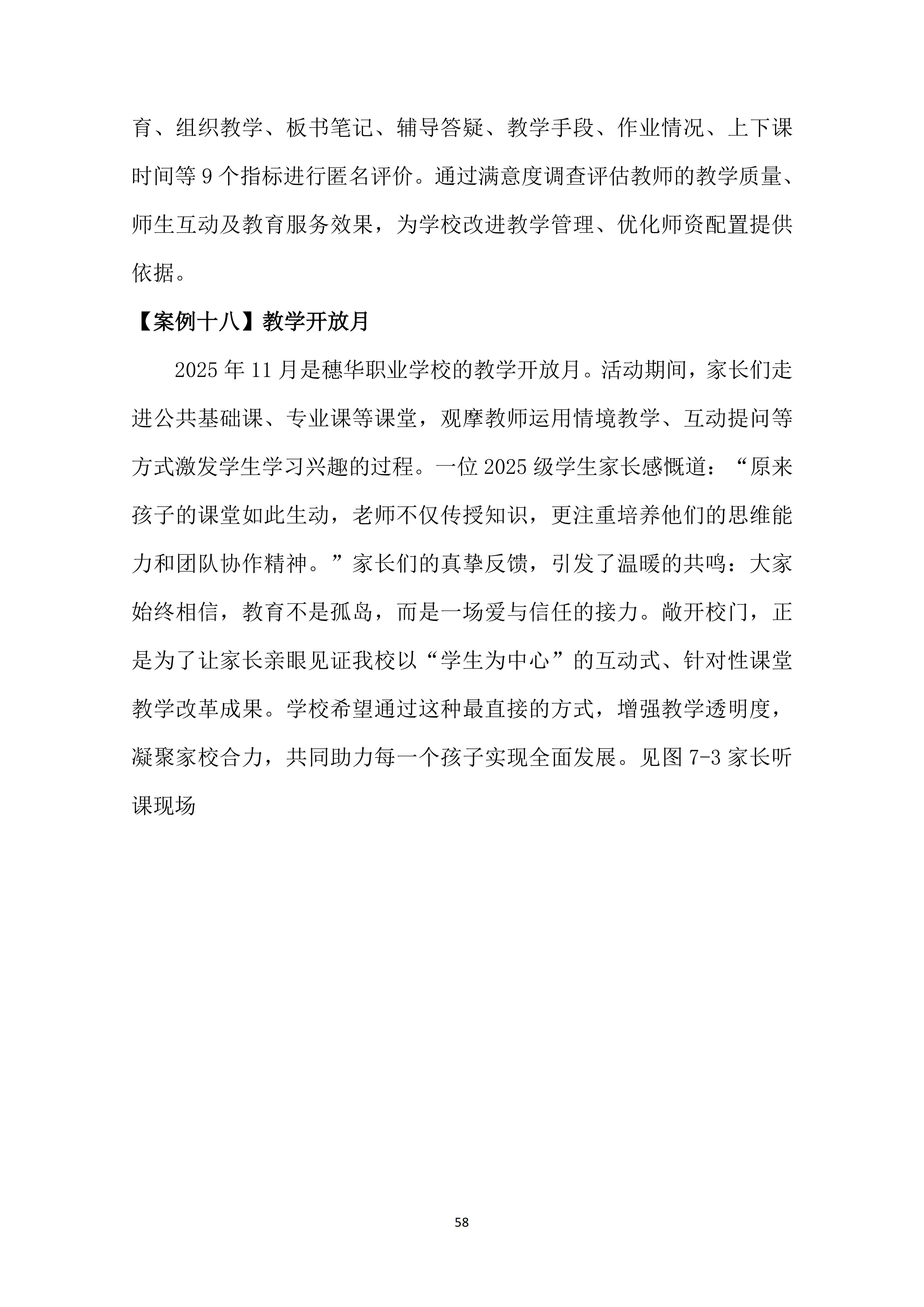 育、组织教学、板书笔记、辅导答疑、教学手段、作业情况、上下课时间等 9 个指标进行匿名评价。通过满意度调查评估教师的教学质量、师生互动及教育服务效果，为学校改进教学管理、优化师资配置提供依据。

【案例十八】教学开放月

2025 年 11 月是穗华职业学校的教学开放月。活动期间，家长们走进公共基础课、专业课等课堂，观摩教师运用情境教学、互动提问等方式激发学生学习兴趣的过程。一位 2025 级学生家长感慨道：“原来孩子的课堂如此生动，老师不仅传授知识，更注重培养他们的思维能力和团队协作精神。”家长们的真挚反馈，引发了温暖的共鸣：大家始终相信，教育不是孤岛，而是一场爱与信任的接力。敞开校门，正是为了让家长亲眼见证我校以“学生为中心”的互动式、针对性课堂教学改革成果。学校希望通过这种最直接的方式，增强教学透明度，凝聚家校合力，共同助力每一个孩子实现全面发展。见图 7-3 家长听课现场

58